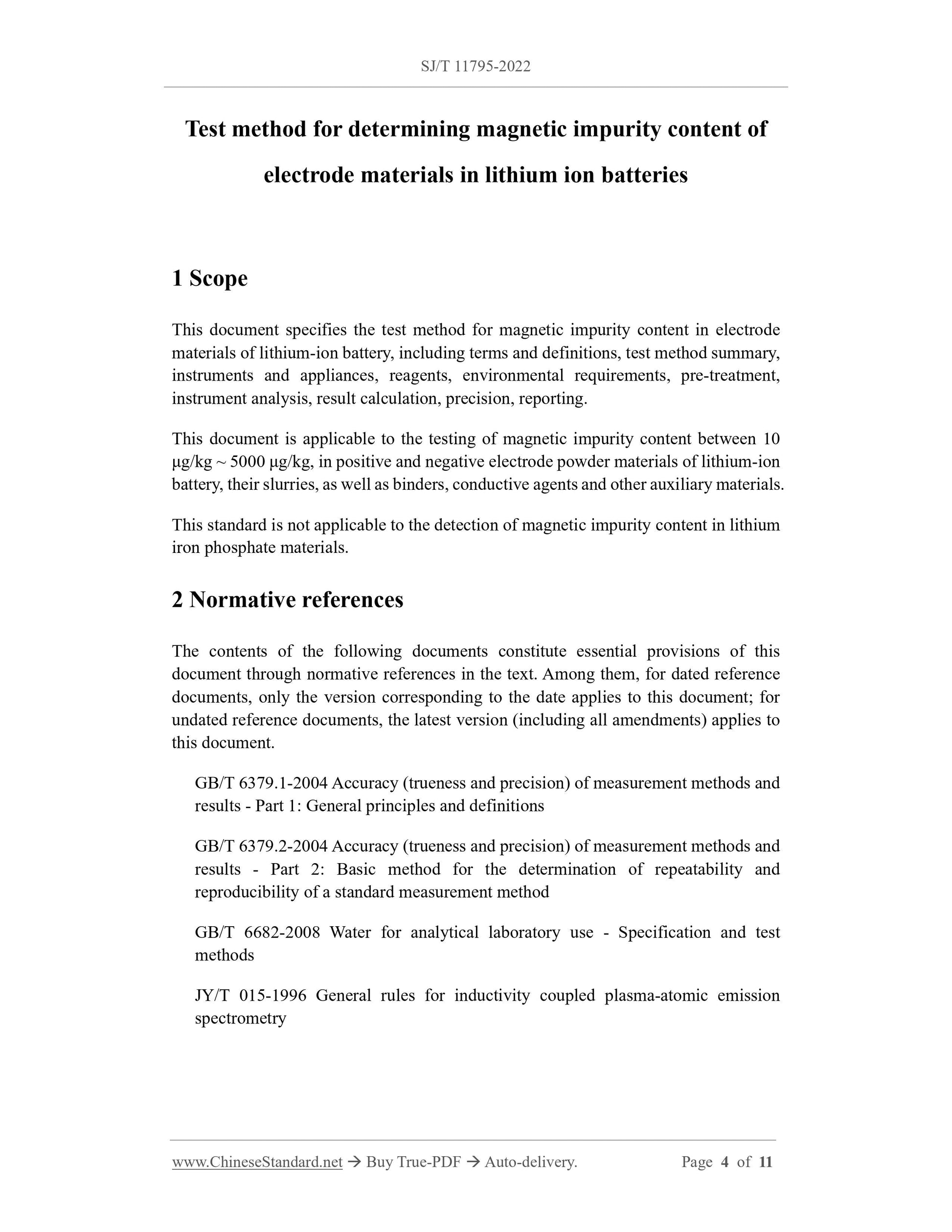 SJ/T 11795-2022

Test method for determining magnetic impurity content of electrode materials in lithium ion batteries

1 Scope

This document specifies the test method for magnetic impurity content in electrode materials of lithium-ion battery, including terms and definitions, test method summary, instruments and appliances, reagents, environmental requirements, pre-treatment, instrument analysis, result calculation, precision, reporting.

This document is applicable to the testing of magnetic impurity content between 10 μg/kg ~ 5000 μg/kg, in positive and negative electrode powder materials of lithium-ion battery, their slurries, as well as binders, conductive agents and other auxiliary materials.

This standard is not applicable to the detection of magnetic impurity content in lithium iron phosphate materials.

2 Normative references

The contents of the following documents constitute essential provisions of this document through normative references in the text. Among them, for dated reference documents, only the version corresponding to the date applies to this document; for undated reference documents, the latest version (including all amendments) applies to this document.

GB/T 6379.1-2004 Accuracy (trueness and precision) of measurement methods and results - Part 1: General principles and definitions

GB/T 6379.2-2004 Accuracy (trueness and precision) of measurement methods and results - Part 2: Basic method for the determination of repeatability and reproducibility of a standard measurement method

GB/T 6682-2008 Water for analytical laboratory use - Specification and test methods

JY/T 015-1996 General rules for inductivity coupled plasma-atomic emission spectrometry

www.ChineseStandard.net → Buy True-PDF → Auto-delivery.   Page 4 of 11